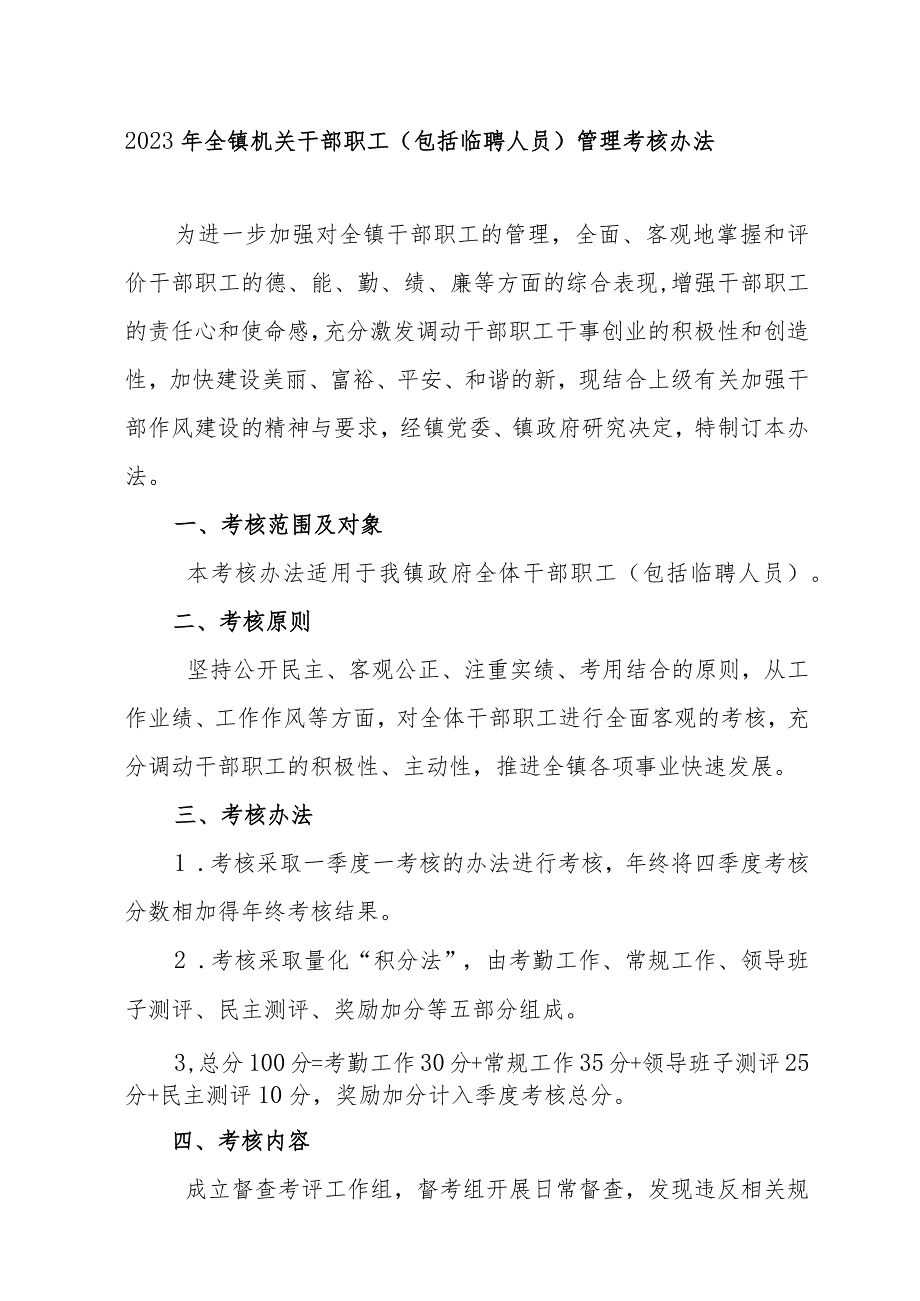 2023年全镇机关干部职工（包括临聘人员）管理考核办法

为进一步加强对全镇干部职工的管理，全面、客观地掌握和评价干部职工的德、能、勤、绩、廉等方面的综合表现,增强干部职工的责任心和使命感,充分激发调动干部职工干事创业的积极性和创造性，加快建设美丽、富裕、平安、和谐的新，现结合上级有关加强干部作风建设的精神与要求，经镇党委、镇政府研究决定，特制订本办法。

一、考核范围及对象

本考核办法适用于我镇政府全体干部职工（包括临聘人员）。

二、考核原则

坚持公开民主、客观公正、注重实绩、考用结合的原则，从工作业绩、工作作风等方面，对全体干部职工进行全面客观的考核，充分调动干部职工的积极性、主动性，推进全镇各项事业快速发展。

三、考核办法

1．考核采取一季度一考核的办法进行考核，年终将四季度考核分数相加得年终考核结果。

2．考核采取量化“积分法”，由考勤工作、常规工作、领导班子测评、民主测评、奖励加分等五部分组成。

3,总分100分=考勤工作30分+常规工作35分+领导班子测评25分+民主测评10分，奖励加分计入季度考核总分。

四、考核内容

成立督查考评工作组，督考组开展日常督查，发现违反相关规